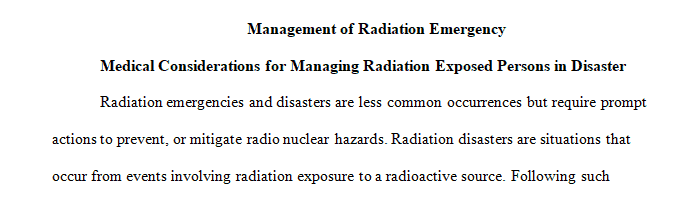 Management of Radiation Emergency

Medical Considerations for Managing Radiation Exposed Persons in Disaster

Radiation emergencies and disasters are less common occurrences but require prompt actions to prevent, or mitigate radio nuclear hazards. Radiation disasters are situations that occur from events involving radiation exposure to a radioactive source. Following such